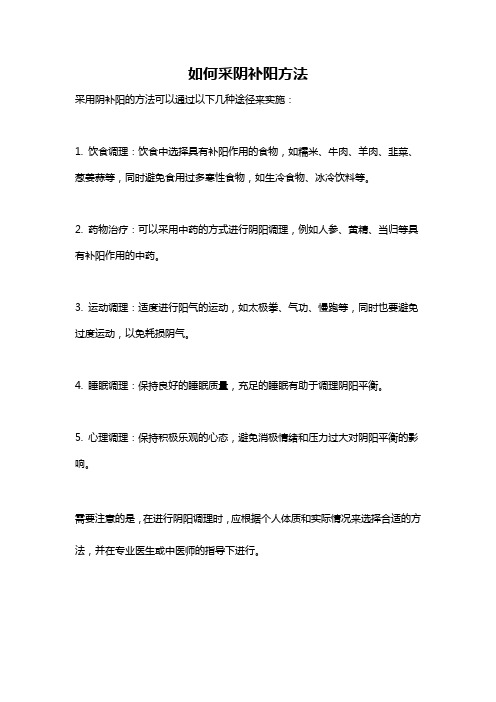 如何采阴补阳方法

采用阴补阳的方法可以通过以下几种途径来实施：

1. 饮食调理：饮食中选择具有补阳作用的食物，如糯米、牛肉、羊肉、韭菜、葱姜蒜等，同时避免食用过多寒性食物，如生冷食物、冰冷饮料等。

2. 药物治疗：可以采用中药的方式进行阴阳调理，例如人参、黄精、当归等具有补阳作用的中药。

3. 运动调理：适度进行阳气的运动，如太极拳、气功、慢跑等，同时也要避免过度运动，以免耗损阴气。

4. 睡眠调理：保持良好的睡眠质量，充足的睡眠有助于调理阴阳平衡。

5. 心理调理：保持积极乐观的心态，避免消极情绪和压力过大对阴阳平衡的影响。

需要注意的是，在进行阴阳调理时，应根据个人体质和实际情况来选择合适的方法，并在专业医生或中医师的指导下进行。